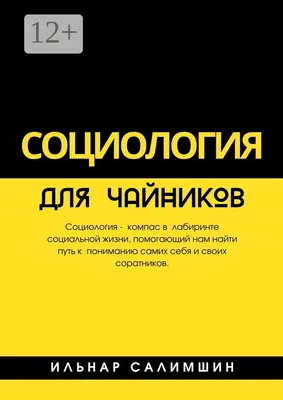 12+

СОЦИОЛОГИЯ

ДЛЯ ЧАЙНИКОВ

Социология - компас в лабиринте социальной жизни, помогающий нам найти путь к пониманию самих себя и своих соратников.

ИЛЬНАР САЛИМШИН